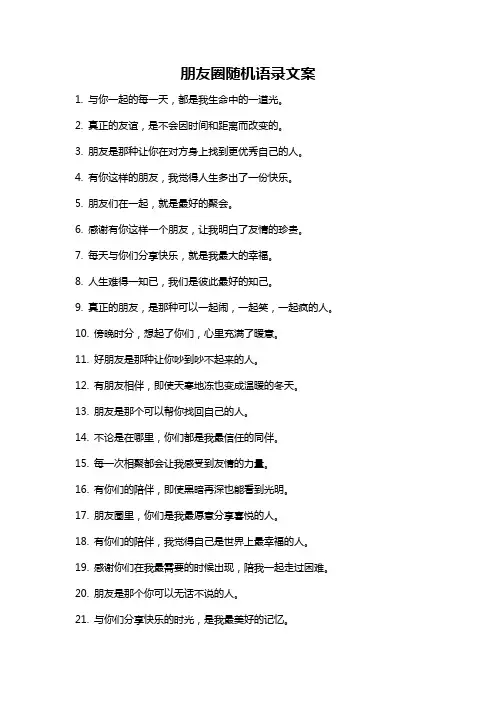 朋友圈随机语录文案

1. 与你一起的每一天，都是我生命中的一道光。

2. 真正的友谊，是不会因时间和距离而改变的。

3. 朋友是那种让你在对方身上找到更优秀自己的人。

4. 有你这样的朋友，我觉得人生多出了一份快乐。

5. 朋友们在一起，就是最好的聚会。

6. 感谢有你这样一个朋友，让我明白了友情的珍贵。

7. 每天与你们分享快乐，就是我最大的幸福。

8. 人生难得一知己，我们是彼此最好的知己。

9. 真正的朋友，是那种可以一起闹，一起笑，一起疯的人。

10. 傍晚时分，想起了你们，心里充满了暖意。

11. 好朋友是那种让你吵到吵不起来的人。

12. 有朋友相伴，即使天寒地冻也变成温暖的冬天。

13. 朋友是那个可以帮你找回自己的人。

14. 不论是在哪里，你们都是我最信任的同伴。

15. 每一次相聚都会让我感受到友情的力量。

16. 有你们的陪伴，即使黑暗再深也能看到光明。

17. 朋友圈里，你们是我最愿意分享喜悦的人。

18. 有你们的陪伴，我觉得自己是世界上最幸福的人。

19. 感谢你们在我最需要的时候出现，陪我一起走过困难。

20. 朋友是那个你可以无话不说的人。

21. 与你们分享快乐的时光，是我最美好的记忆。